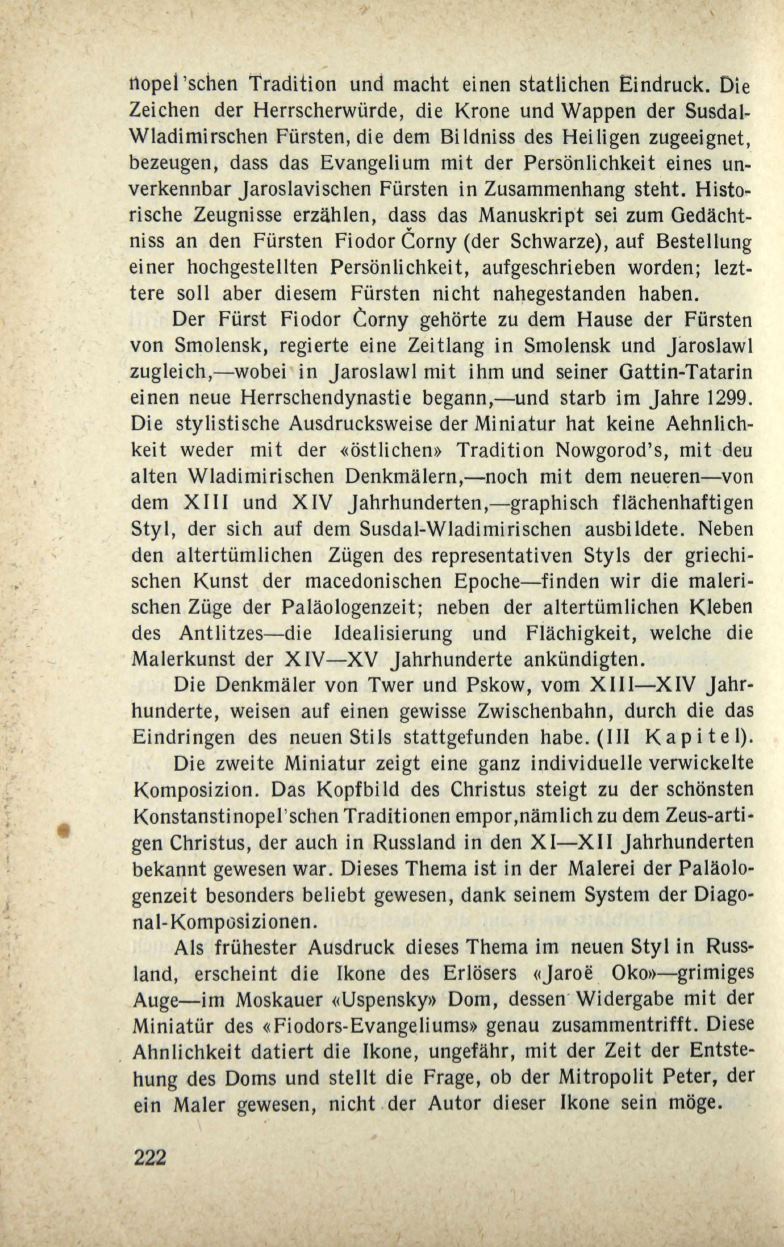 nopel'schen Tradition und macht einen statlichen Eindruck. Die Zeichen der Herrscherwürde, die Krone und Wappen der Susdal-Wladimirschen Fürsten, die dem Bildniss des Heiligen zugeeignet, bezeugen, dass das Evangelium mit der Persönlichkeit eines unverkennbar Jaroslavischen Fürsten in Zusammenhang steht. Historische Zeugnisse erzählen, dass das Manuskript sei zum Gedächtniss an den Fürsten Fiodor Čorny (der Schwarze), auf Bestellung einer hochgestellten Persönlichkeit, aufgeschrieben worden; leztere soll aber diesem Fürsten nicht nahegestanden haben.

Der Fürst Fiodor Čorny gehörte zu dem Hause der Fürsten von Smolensk, regierte eine Zeitlang in Smolensk und Jaroslawl zugleich,—wobei in Jaroslawl mit ihm und seiner Gattin-Tatarin einen neue Herrschendynastie begann,—und starb im Jahre 1299. Die stylistische Ausdrucksweise der Miniatur hat keine Aehnlichkeit weder mit der «östlichen» Tradition Nowgorod's, mit deu alten Wladimirischen Denkmälern,—noch mit dem neueren—von dem XIII und XIV Jahrhunderten,—graphisch flächenhaftigen Styl, der sich auf dem Susdal-Wladimirischen ausbildete. Neben den altertümlichen Zügen des representativen Styls der griechischen Kunst der macedonischen Epoche—finden wir die malerischen Züge der Paläologenzeit; neben der altertümlichen Kleben des Antlitzes—die Idealisierung und Flächigkeit, welche die Malerkunst der XIV—XV Jahrhunderte ankündigten.

Die Denkmäler von Twer und Pskow, vom XIII—XIV Jahrhunderte, weisen auf einen gewisse Zwischenbahn, durch die das Eindringen des neuen Stils stattgefunden habe. (III Kapitel).

Die zweite Miniatur zeigt eine ganz individuelle verwickelte Komposizion. Das Kopfbild des Christus steigt zu der schönsten Konstanstinopel'schen Traditionen empor,nämlich zu dem Zeus-artigen Christus, der auch in Russland in den XI—XII Jahrhunderten bekannt gewesen war. Dieses Thema ist in der Malerei der Paläologenzeit besonders beliebt gewesen, dank seinem System der Diagonal-Komposizionen.

Als frühester Ausdruck dieses Thema im neuen Styl in Russland, erscheint die Ikone des Erlösers «Jaroë Oko»—grimiges Auge—im Moskauer «Uspensky» Dom, dessen Widergabe mit der Miniatür des «Fiodors-Evangeliums» genau zusammentrifft. Diese Ahnlichkeit datiert die Ikone, ungefähr, mit der Zeit der Entstehung des Doms und stellt die Frage, ob der Mitropolit Peter, der ein Maler gewesen, nicht der Autor dieser Ikone sein möge.

222